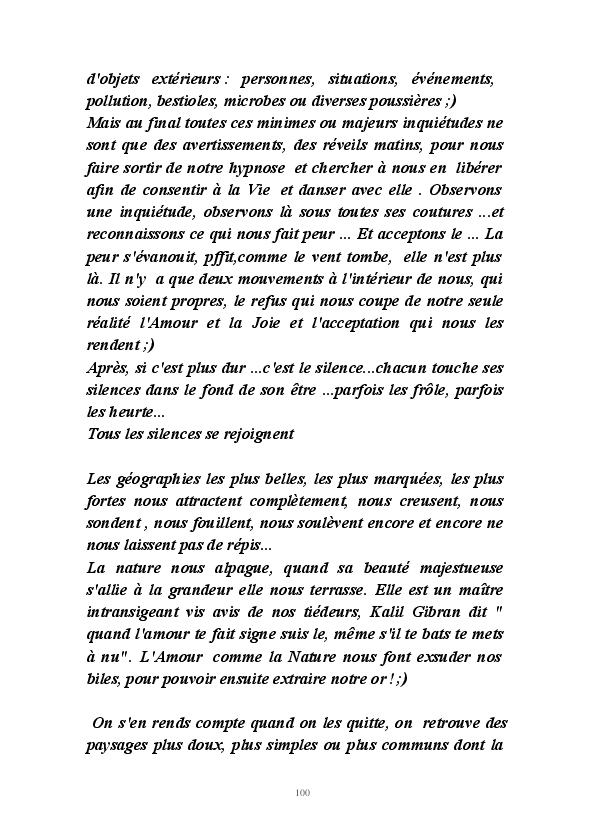 d'objets extérieurs : personnes, situations, événements, pollution, bestioles, microbes ou diverses poussières ;)
Mais au final toutes ces minimes ou majeurs inquiétudes ne sont que des avertissements, des réveils matins, pour nous faire sortir de notre hypnose et chercher à nous en libérer afin de consentir à la Vie et danser avec elle . Observons une inquiétude, observons là sous toutes ses coutures ...et reconnaissons ce qui nous fait peur ... Et acceptons le ... La peur s'évanouit, pffit,comme le vent tombe, elle n'est plus là. Il n'y a que deux mouvements à l'intérieur de nous, qui nous soient propres, le refus qui nous coupe de notre seule réalité l'Amour et la Joie et l'acceptation qui nous les rendent ;)
Après, si c'est plus dur ...c'est le silence...chacun touche ses silences dans le fond de son être ...parfois les frôle, parfois les heurte...
Tous les silences se rejoignent

Les géographies les plus belles, les plus marquées, les plus fortes nous attractent complètement, nous creusent, nous sondent , nous fouillent, nous soulèvent encore et encore ne nous laissent pas de répis...
La nature nous alpague, quand sa beauté majestueuse s'allie à la grandeur elle nous terrasse. Elle est un maître intransigeant vis avis de nos tiédeurs, Kalil Gibran dit " quand l'amour te fait signe suis le, même s'il te bats te mets à nu". L'Amour comme la Nature nous font exsuder nos biles, pour pouvoir ensuite extraire notre or ! ;)

On s'en rends compte quand on les quitte, on retrouve des paysages plus doux, plus simples ou plus communs dont la

100